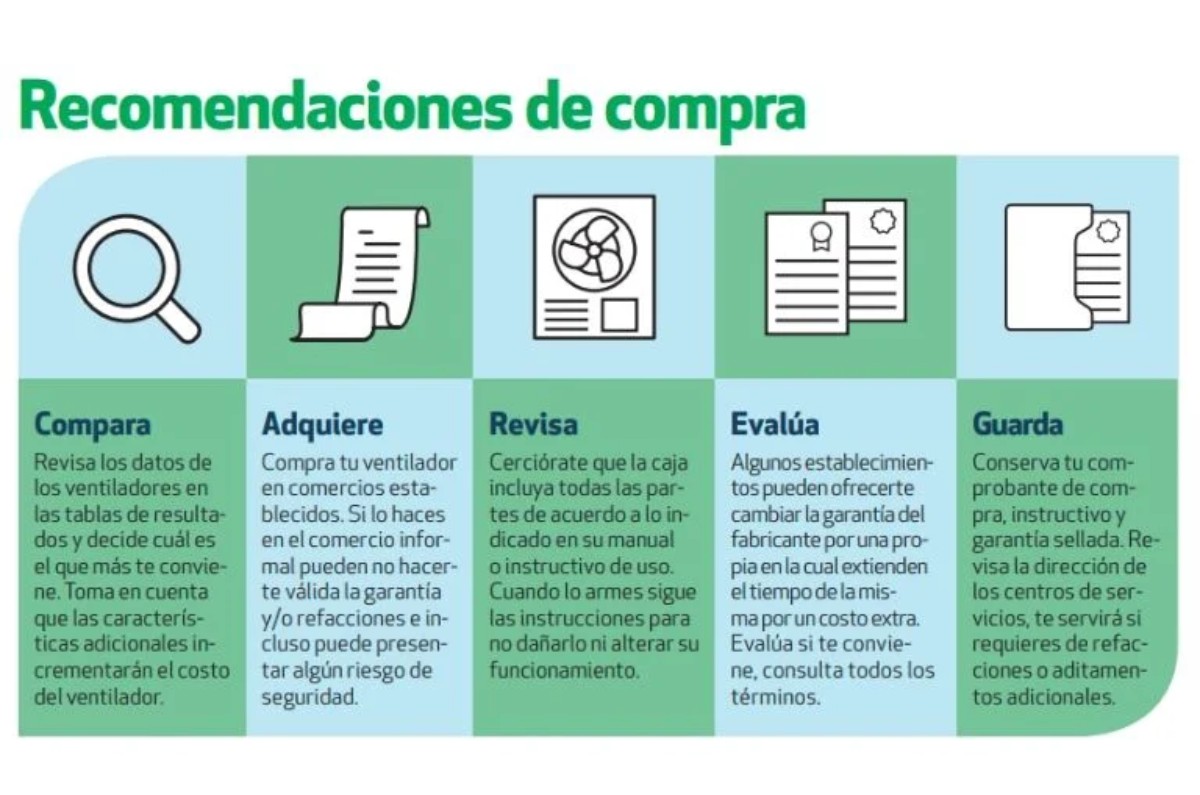 Recomendaciones de compra

Compara
Revisa los datos de los ventiladores en las tablas de resultados y decide cuál es el que más te conviene. Toma en cuenta que las características adicionales incrementarán el costo del ventilador.

Adquiere
Compra tu ventilador en comercios establecidos. Si lo haces en el comercio informal pueden no hacerte válida la garantía y/o refacciones e incluso puede presentar algún riesgo de seguridad.

Revisa
Cerciórate que la caja incluya todas las partes de acuerdo a lo indicado en su manual o instructivo de uso. Cuando lo armes sigue las instrucciones para no dañarlo ni alterar su funcionamiento.

Evalúa
Algunos establecimientos pueden ofrecerte cambiar la garantía del fabricante por una propia en la cual extienden el tiempo de la misma por un costo extra. Evalúa si te conviene, consulta todos los términos.

Guarda
Conserva tu comprobante de compra, instructivo y garantía sellada. Revisa la dirección de los centros de servicios, te servirá si requieres de refacciones o aditamentos adicionales.